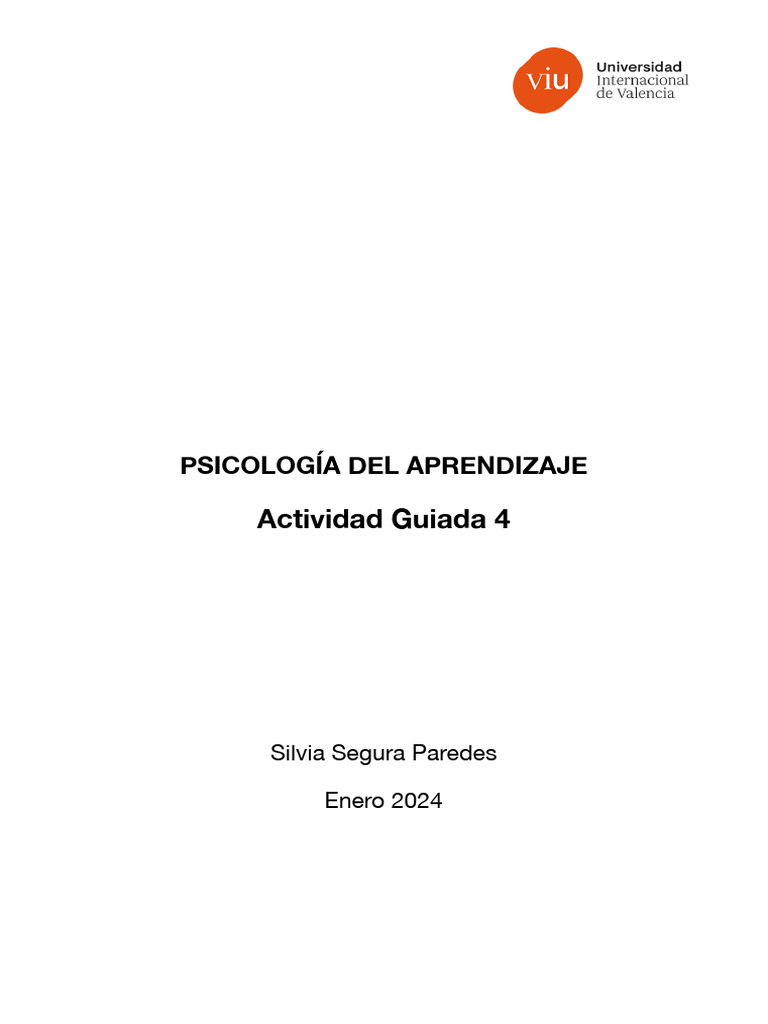 viu Universidad Internacional de Valencia

PSICOLOGÍA DEL APRENDIZAJE

Actividad Guiada 4

Silvia Segura Paredes

Enero 2024